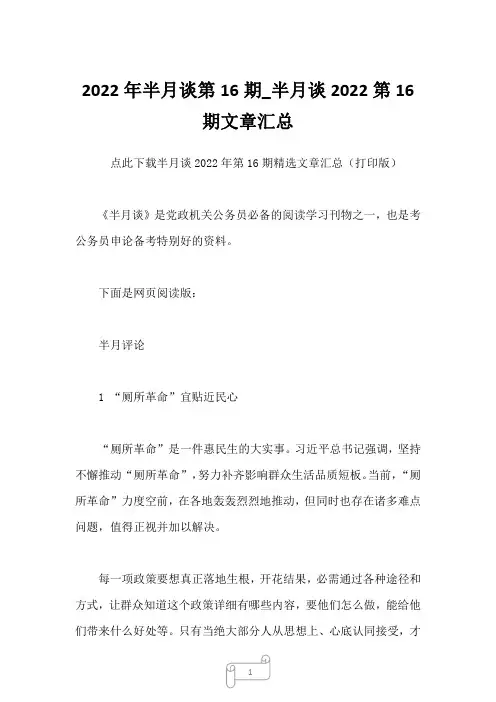 2022 年半月谈第 16 期_半月谈 2022 第 16 期文章汇总

点此下载半月谈 2022 年第 16 期精选文章汇总（打印版）

《半月谈》是党政机关公务员必备的阅读学习刊物之一，也是考公务员申论备考特别好的资料。

下面是网页阅读版：

半月评论

1 “厕所革命”宜贴近民心

“厕所革命”是一件惠民生的大实事。习近平总书记强调，坚持不懈推动“厕所革命”，努力补齐影响群众生活品质短板。当前，“厕所革命”力度空前，在各地轰轰烈烈地推动，但同时也存在诸多难点问题，值得正视并加以解决。

每一项政策要想真正落地生根，开花结果，必需通过各种途径和方式，让群众知道这个政策详细有哪些内容，要他们怎么做，能给他们带来什么好处等。只有当绝大部分人从思想上、心底认同接受，才

1